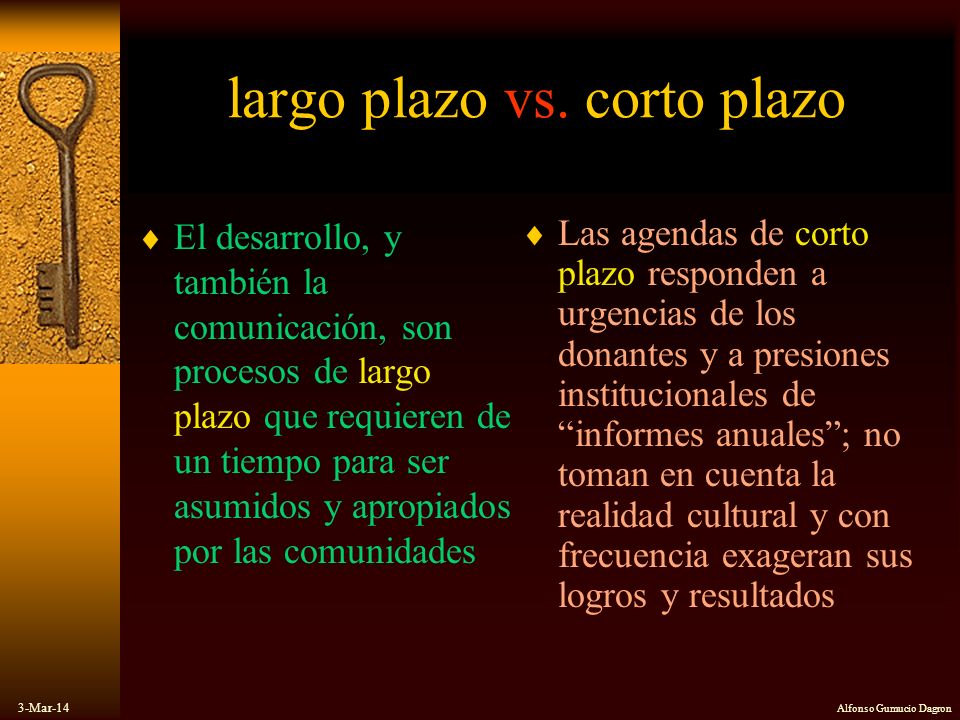 largo plazo vs. corto plazo

♦ El desarrollo, y también la comunicación, son procesos de largo plazo que requieren de un tiempo para ser asumidos y apropiados por las comunidades

♦ Las agendas de corto plazo responden a urgencias de los donantes y a presiones institucionales de “informes anuales”; no toman en cuenta la realidad cultural y con frecuencia exageran sus logros y resultados

3-Mar-14

Alfonso Gumucio Dagron